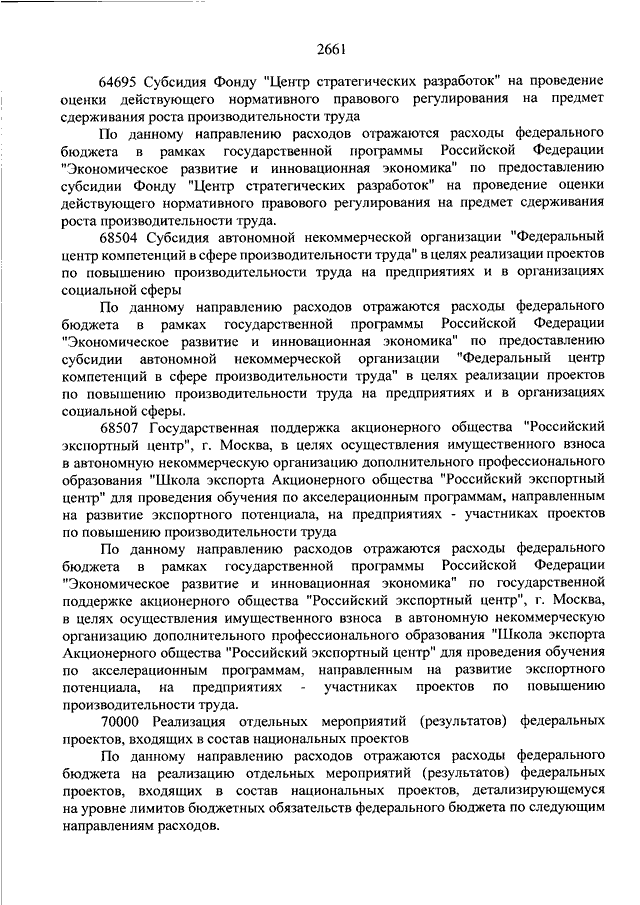 2661

64695 Субсидия Фонду "Центр стратегических разработок" на проведение оценки действующего нормативного правового регулирования на предмет сдерживания роста производительности труда

По данному направлению расходов отражаются расходы федерального бюджета в рамках государственной программы Российской Федерации "Экономическое развитие и инновационная экономика" по предоставлению субсидии Фонду "Центр стратегических разработок" на проведение оценки действующего нормативного правового регулирования на предмет сдерживания роста производительности труда.

68504 Субсидия автономной некоммерческой организации "Федеральный центр компетенций в сфере производительности труда" в целях реализации проектов по повышению производительности труда на предприятиях и в организациях социальной сферы

По данному направлению расходов отражаются расходы федерального бюджета в рамках государственной программы Российской Федерации "Экономическое развитие и инновационная экономика" по предоставлению субсидии автономной некоммерческой организации "Федеральный центр компетенций в сфере производительности труда" в целях реализации проектов по повышению производительности труда на предприятиях и в организациях социальной сферы.

68507 Государственная поддержка акционерного общества "Российский экспортный центр", г. Москва, в целях осуществления имущественного взноса в автономную некоммерческую организацию дополнительного профессионального образования "Школа экспорта Акционерного общества "Российский экспортный центр" для проведения обучения по акселерационным программам, направленным на развитие экспортного потенциала, на предприятиях - участниках проектов по повышению производительности труда

По данному направлению расходов отражаются расходы федерального бюджета в рамках государственной программы Российской Федерации "Экономическое развитие и инновационная экономика" по государственной поддержке акционерного общества "Российский экспортный центр", г. Москва, в целях осуществления имущественного взноса в автономную некоммерческую организацию дополнительного профессионального образования "Школа экспорта Акционерного общества "Российский экспортный центр" для проведения обучения по акселерационным программам, направленным на развитие экспортного потенциала, на предприятиях - участниках проектов по повышению производительности труда.

70000 Реализация отдельных мероприятий (результатов) федеральных проектов, входящих в состав национальных проектов

По данному направлению расходов отражаются расходы федерального бюджета на реализацию отдельных мероприятий (результатов) федеральных проектов, входящих в состав национальных проектов, детализирующемуся на уровне лимитов бюджетных обязательств федерального бюджета по следующим направлениям расходов.